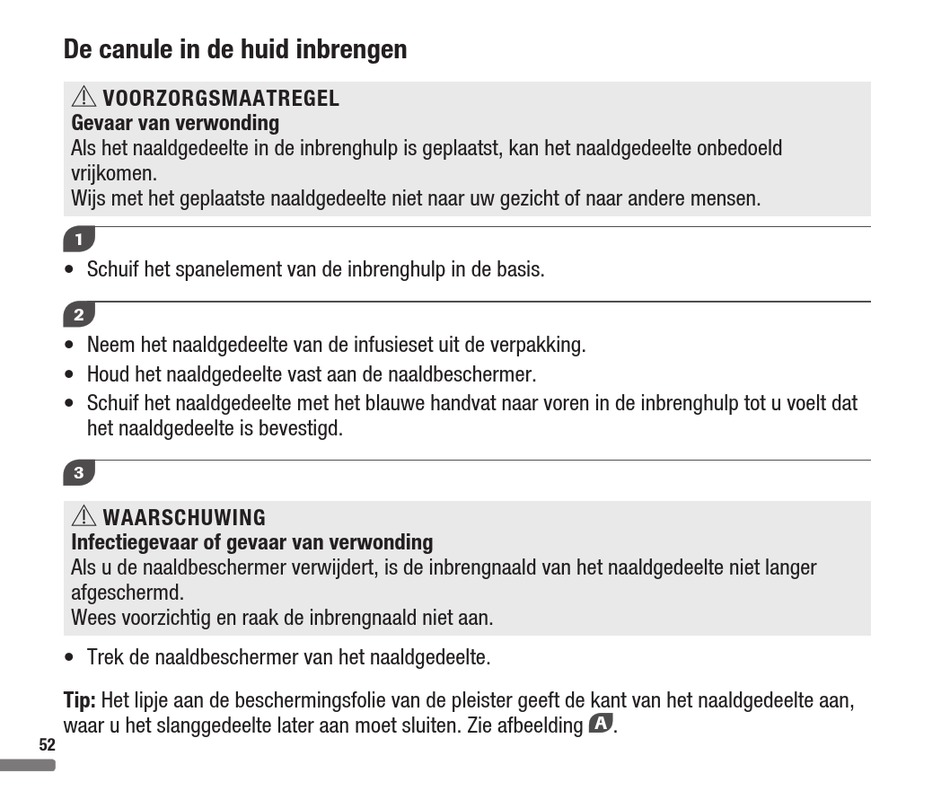 De canule in de huid inbrengen

⚠ VOORZORGSMAATREGEL
Gevaar van verwonding
Als het naaldgedeelte in de inbrenghulp is geplaatst, kan het naaldgedeelte onbedoeld vrijkomen.
Wijs met het geplaatste naaldgedeelte niet naar uw gezicht of naar andere mensen.

1

• Schuif het spanelement van de inbrenghulp in de basis.

2

• Neem het naaldgedeelte van de infusieset uit de verpakking.
• Houd het naaldgedeelte vast aan de naaldbeschermer.
• Schuif het naaldgedeelte met het blauwe handvat naar voren in de inbrenghulp tot u voelt dat het naaldgedeelte is bevestigd.

3

⚠ WAARSCHUWING
Infectiegevaar of gevaar van verwonding
Als u de naaldbeschermer verwijdert, is de inbrengnaald van het naaldgedeelte niet langer afgeschermd.
Wees voorzichtig en raak de inbrengnaald niet aan.

• Trek de naaldbeschermer van het naaldgedeelte.

Tip: Het lipje aan de beschermingsfolie van de pleister geeft de kant van het naaldgedeelte aan, waar u het slanggedeelte later aan moet sluiten. Zie afbeelding A.

52